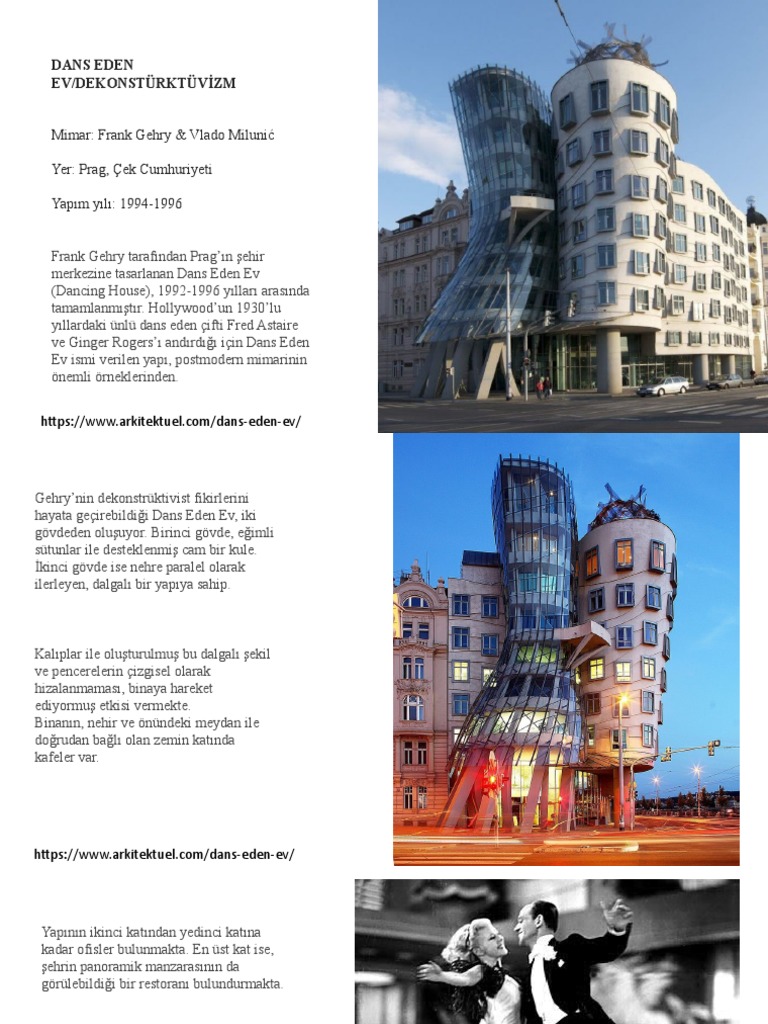 DANS EDEN EV/DEKONSTÜRKTÜVİZM

Mimar: Frank Gehry & Vlado Milunić

Yer: Prag, Çek Cumhuriyeti

Yapım yılı: 1994-1996

Frank Gehry tarafından Prag'ın şehir merkezine tasarlanan Dans Eden Ev (Dancing House), 1992-1996 yılları arasında tamamlanmıştır. Hollywood'un 1930'lu yıllardaki ünlü dans eden çifti Fred Astaire ve Ginger Rogers'ı andırdığı için Dans Eden Ev ismi verilen yapı, postmodern mimarinin önemli örneklerinden.

https://www.arkitektuel.com/dans-eden-ev/

Gehry'nin dekonstrüktivist fikirlerini hayata geçirebildiği Dans Eden Ev, iki gövdeden oluşuyor. Birinci gövde, eğimli sütunlar ile desteklenmiş cam bir kule. İkinci gövde ise nehre paralel olarak ilerleyen, dalgalı bir yapıya sahip.

Kalıplar ile oluşturulmuş bu dalgalı şekil ve pencerelerin çizgisel olarak hizalanmaması, binaya hareket ediyormuş etkisi vermekte.
Binanın, nehir ve önündeki meydan ile doğrudan bağlı olan zemin katında kafeler var.

https://www.arkitektuel.com/dans-eden-ev/

Yapının ikinci katından yedinci katına kadar ofisler bulunmakta. En üst kat ise, şehrin panoramik manzarasının da görülebildiği bir restoranı bulundurmakta.